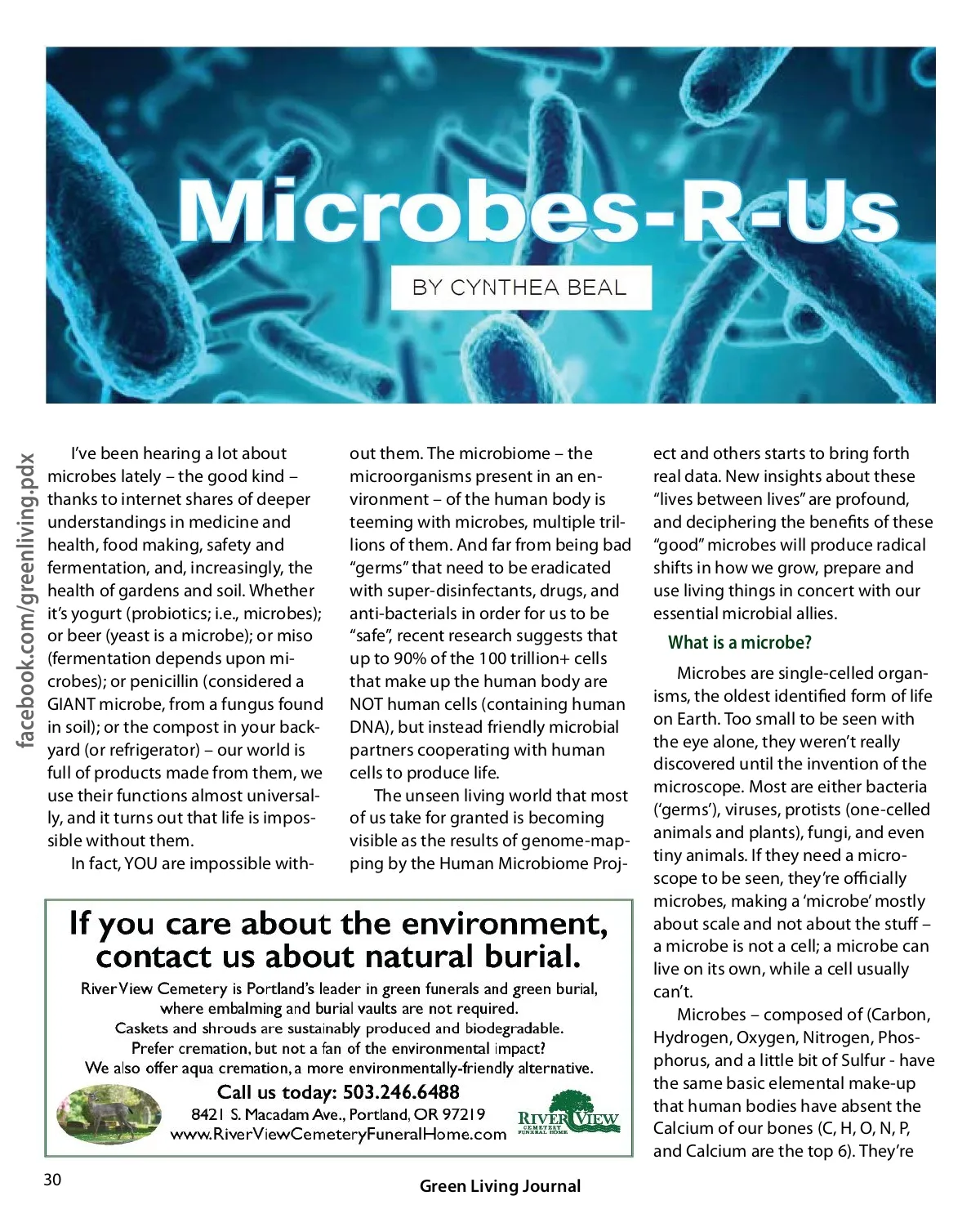 Microbes-R-Us

BY CYNTHEA BEAL

facebook.com/greenliving.pdx

I've been hearing a lot about microbes lately – the good kind – thanks to internet shares of deeper understandings in medicine and health, food making, safety and fermentation, and, increasingly, the health of gardens and soil. Whether it's yogurt (probiotics; i.e., microbes); or beer (yeast is a microbe); or miso (fermentation depends upon microbes); or penicillin (considered a GIANT microbe, from a fungus found in soil); or the compost in your backyard (or refrigerator) – our world is full of products made from them, we use their functions almost universally, and it turns out that life is impossible without them.

In fact, YOU are impossible without them. The microbiome – the microorganisms present in an environment – of the human body is teeming with microbes, multiple trillions of them. And far from being bad "germs" that need to be eradicated with super-disinfectants, drugs, and anti-bacterials in order for us to be "safe", recent research suggests that up to 90% of the 100 trillion+ cells that make up the human body are NOT human cells (containing human DNA), but instead friendly microbial partners cooperating with human cells to produce life.

The unseen living world that most of us take for granted is becoming visible as the results of genome-mapping by the Human Microbiome Project and others starts to bring forth real data. New insights about these "lives between lives" are profound, and deciphering the benefits of these "good" microbes will produce radical shifts in how we grow, prepare and use living things in concert with our essential microbial allies.

What is a microbe?

Microbes are single-celled organisms, the oldest identified form of life on Earth. Too small to be seen with the eye alone, they weren't really discovered until the invention of the microscope. Most are either bacteria ('germs'), viruses, protists (one-celled animals and plants), fungi, and even tiny animals. If they need a microscope to be seen, they're officially microbes, making a 'microbe' mostly about scale and not about the stuff – a microbe is not a cell; a microbe can live on its own, while a cell usually can't.

Microbes – composed of (Carbon, Hydrogen, Oxygen, Nitrogen, Phosphorus, and a little bit of Sulfur - have the same basic elemental make-up that human bodies have absent the Calcium of our bones (C, H, O, N, P, and Calcium are the top 6). They're

If you care about the environment, contact us about natural burial.

River View Cemetery is Portland's leader in green funerals and green burial, where embalming and burial vaults are not required.
Caskets and shrouds are sustainably produced and biodegradable.
Prefer cremation, but not a fan of the environmental impact?
We also offer aqua cremation, a more environmentally-friendly alternative.

Call us today: 503.246.6488
8421 S. Macadam Ave., Portland, OR 97219
www.RiverViewCemeteryFuneralHome.com

RIVER VIEW CEMETERY FUNERAL HOME

30

Green Living Journal